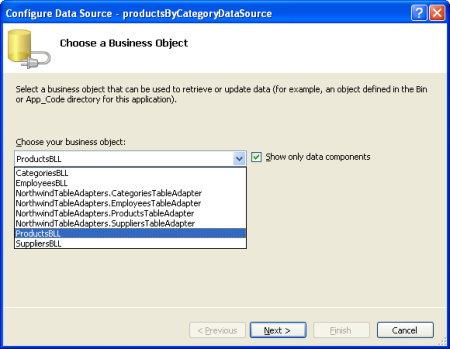 Configure Data Source - productsByCategoryDataSource

Choose a Business Object

Select a business object that can be used to retrieve or update data (for example, an object defined in the Bin or App_Code directory for this application).

Choose your business object:

ProductsBLL

Show only data components

CategoriesBLL
EmployeesBLL
NorthwindTableAdapters.CategoriesTableAdapter
NorthwindTableAdapters.EmployeesTableAdapter
NorthwindTableAdapters.ProductsTableAdapter
NorthwindTableAdapters.SuppliersTableAdapter
ProductsBLL
SuppliersBLL

< Previous
Next >
Finish
Cancel